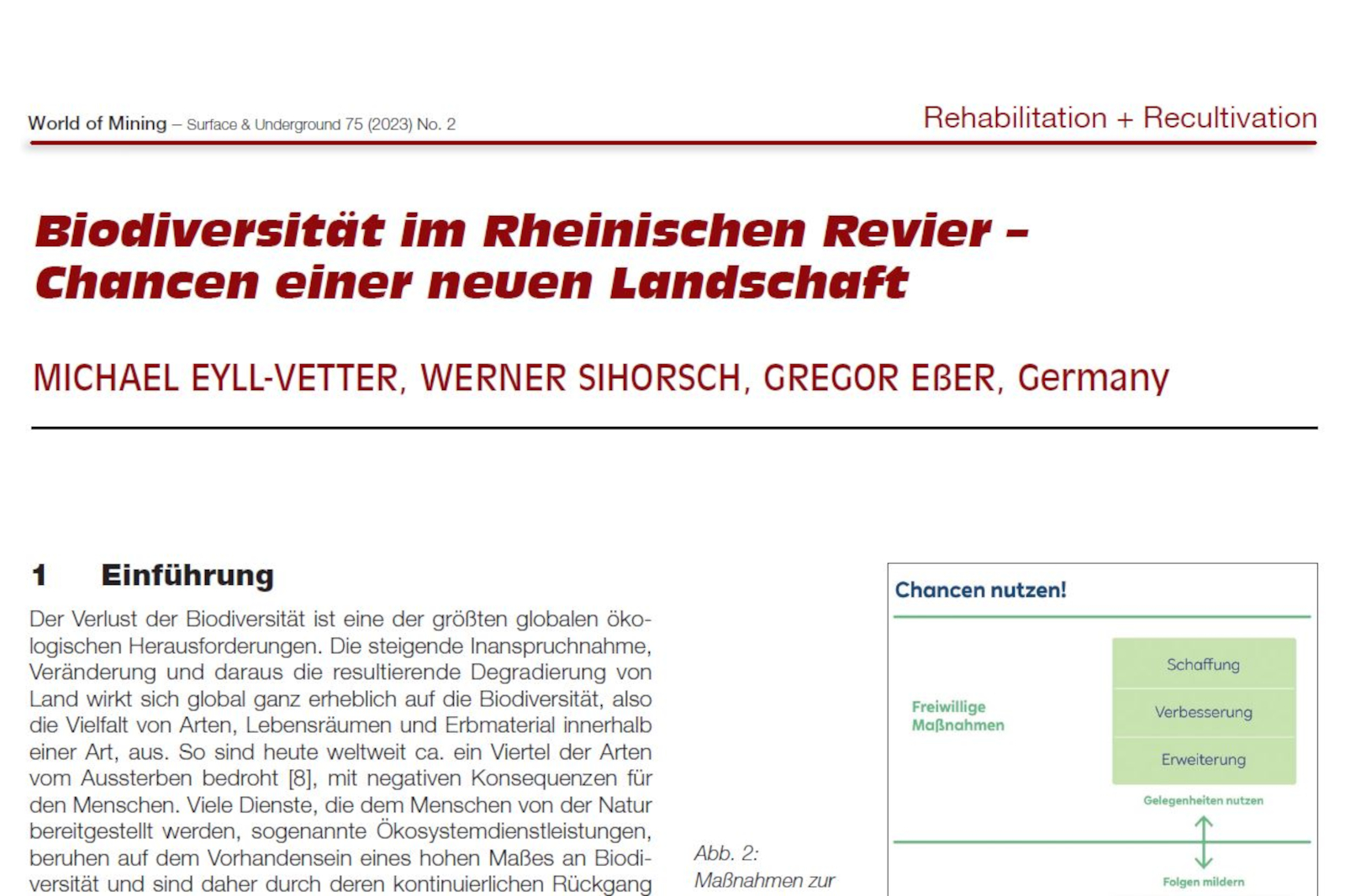 World of Mining – Surface & Underground 75 (2023) No. 2

Rehabilitation + Recultivation

Biodiversität im Rheinischen Revier – Chancen einer neuen Landschaft

MICHAEL EYLL-VETTER, WERNER SIHORSCH, GREGOR EßER, Germany

1 Einführung

Der Verlust der Biodiversität ist eine der größten globalen ökologischen Herausforderungen. Die steigende Inanspruchnahme, Veränderung und daraus die resultierende Degradierung von Land wirkt sich global ganz erheblich auf die Biodiversität, also die Vielfalt von Arten, Lebensräumen und Erbmaterial innerhalb einer Art, aus. So sind heute weltweit ca. ein Viertel der Arten vom Aussterben bedroht [8], mit negativen Konsequenzen für den Menschen. Viele Dienste, die dem Menschen von der Natur bereitgestellt werden, sogenannte Ökosystemdienstleistungen, beruhen auf dem Vorhandensein eines hohen Maßes an Biodiversität und sind daher durch deren kontinuierlichen Rückgang

Abb. 2: Maßnahmen zur

Chancen nutzen!

Freiwillige Maßnahmen

Schaffung

Verbesserung

Erweiterung

Gelegenheiten nutzen

Folgen mildern